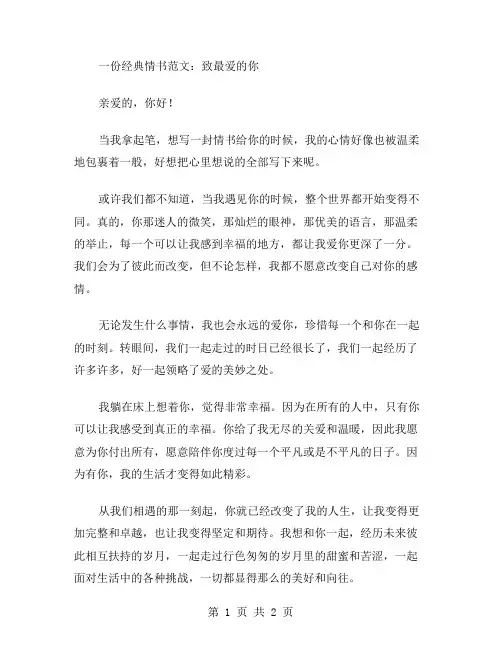 一份经典情书范文：致最爱的你

亲爱的，你好！

当我拿起笔，想写一封情书给你的时候，我的心情好像也被温柔地包裹着一般，好想把心里想说的全部写下来呢。

或许我们都不知道，当我遇见你的时候，整个世界都开始变得不同。真的，你那迷人的微笑，那灿烂的眼神，那优美的语言，那温柔的举止，每一个可以让我感到幸福的地方，都让我爱你更深了一分。我们会为了彼此而改变，但不论怎样，我都不愿意改变自己对你的感情。

无论发生什么事情，我也会永远的爱你，珍惜每一个和你在一起的时刻。转眼间，我们一起走过的时日已经很长了，我们一起经历了许多许多，好一起领略了爱的美妙之处。

我躺在床上想着你，觉得非常幸福。因为在所有的人中，只有你可以让我感受到真正的幸福。你给了我无尽的关爱和温暖，因此我愿意为你付出所有，愿意陪伴你度过每一个平凡或是不平凡的日子。因为有你，我的生活才变得如此精彩。

从我们相遇的那一刻起，你就已经改变了我的人生，让我变得更加完整和卓越，也让我变得坚定和期待。我想和你一起，经历未来彼此相互扶持的岁月，一起走过行色匆匆的岁月里的甜蜜和苦涩，一起面对生活中的各种挑战，一切都显得那么的美好和向往。

第 1 页 共 2 页